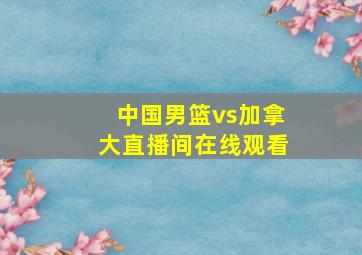 中国男篮vs加拿大直播间在线观看